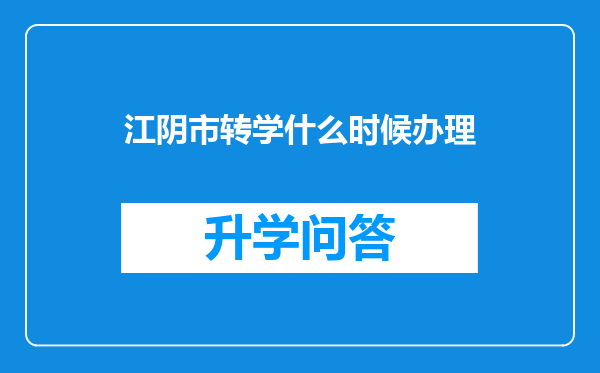 江阴市转学什么时候办理

升学问答